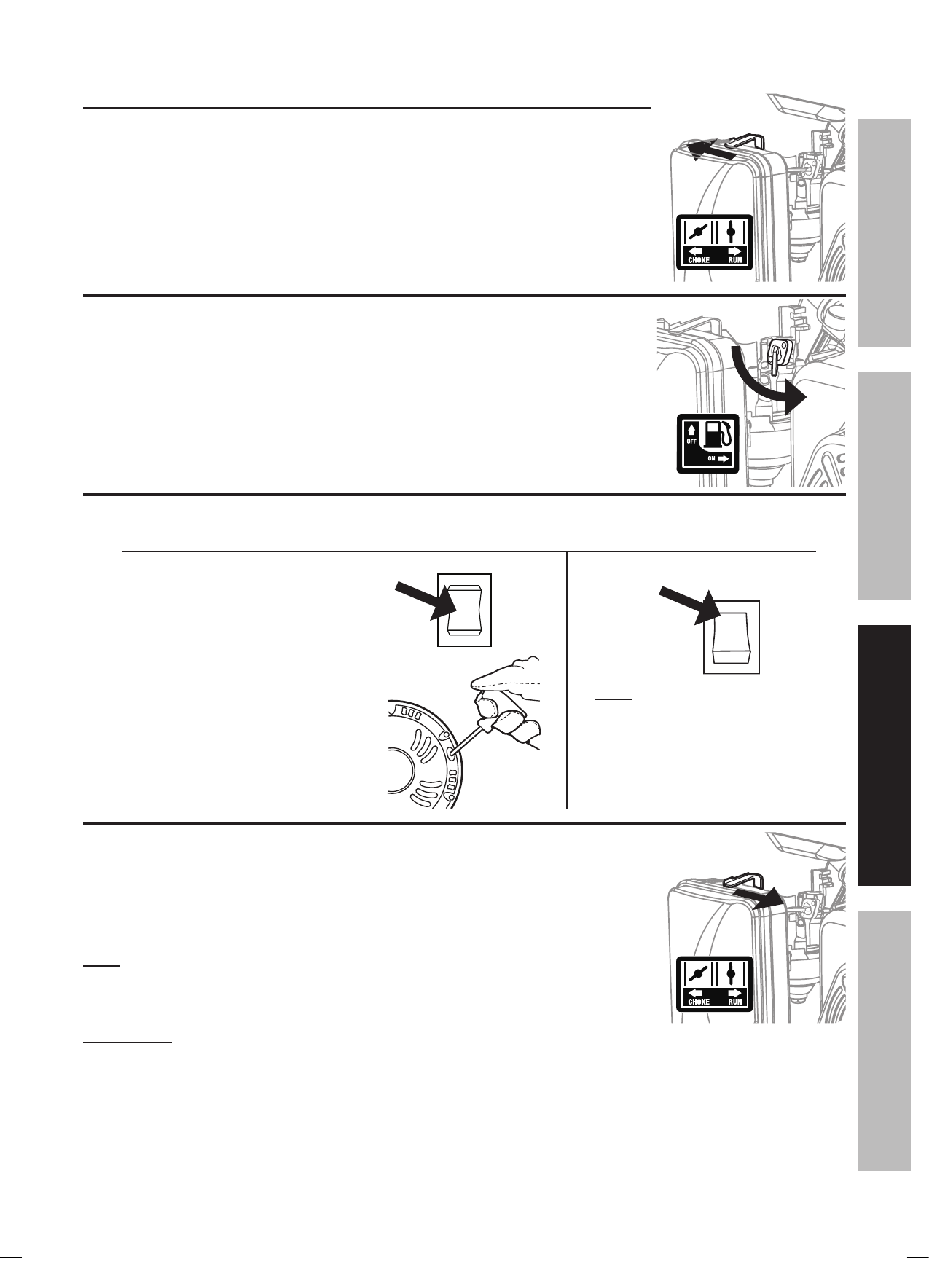 CHOKE RUN

OFF
ON

CHOKE RUN